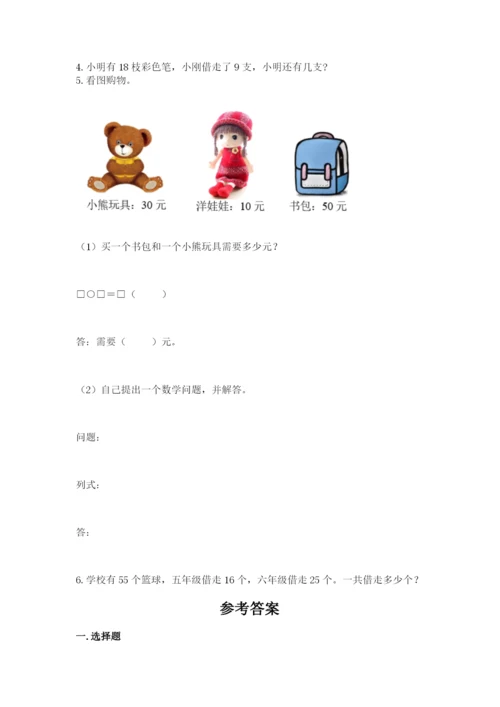 4. 小明有 18 枝彩色笔，小刚借走了 9 支，小明还有几支？

5. 看图购物。

小熊玩具：30 元　　洋娃娃：10 元　　书包：50 元

（1）买一个书包和一个小熊玩具需要多少元？

□○□＝□（　　）

答：需要（　　）元。

（2）自己提出一个数学问题，并解答。

问题：

列式：

答：

6. 学校有 55 个篮球，五年级借走 16 个，六年级借走 25 个。一共借走多少个？

参考答案

一. 选择题